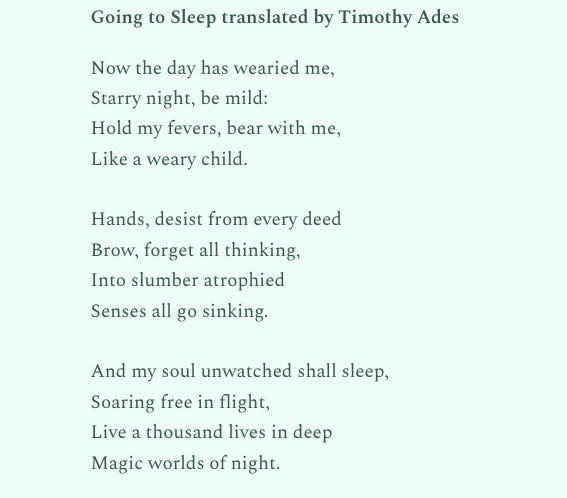 Going to Sleep translated by Timothy Ades

Now the day has wearied me,
Starry night, be mild:
Hold my fevers, bear with me,
Like a weary child.

Hands, desist from every deed
Brow, forget all thinking,
Into slumber atrophied
Senses all go sinking.

And my soul unwatched shall sleep,
Soaring free in flight,
Live a thousand lives in deep
Magic worlds of night.